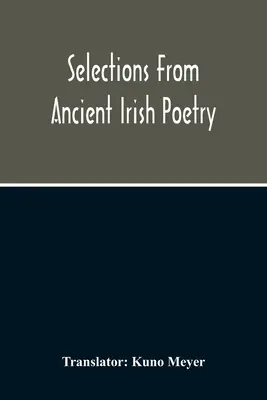 Selections From Ancient Irish Poetry

Translator: Kuno Meyer